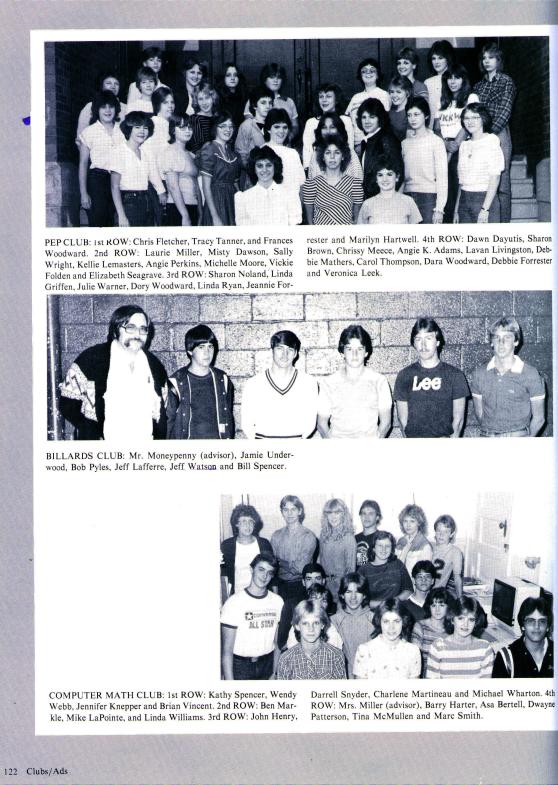 PEP CLUB: 1st ROW: Chris Fletcher, Tracy Tanner, and Frances Woodward. 2nd ROW: Laurie Miller, Misty Dawson, Sally Wright, Kellie Lemasters, Angie Perkins, Michelle Moore, Vickie Folden and Elizabeth Seagrave. 3rd ROW: Sharon Noland, Linda Griffen, Julie Warner, Dory Woodward, Linda Ryan, Jeannie Forrester and Marilyn Hartwell. 4th ROW: Dawn Dayutis, Sharon Brown, Chrissy Meece, Angie K. Adams, Lavan Livingston, Debbie Mathers, Carol Thompson, Dara Woodward, Debbie Forrester and Veronica Leek.

Lee

BILLARDS CLUB: Mr. Moneypenny (advisor), Jamie Underwood, Bob Pyles, Jeff Lafferre, Jeff Watson and Bill Spencer.

ALL STAR

COMPUTER MATH CLUB: 1st ROW: Kathy Spencer, Wendy Webb, Jennifer Knepper and Brian Vincent. 2nd ROW: Ben Markle, Mike LaPointe, and Linda Williams. 3rd ROW: John Henry, Darrell Snyder, Charlene Martineau and Michael Wharton. 4th ROW: Mrs. Miller (advisor), Barry Harter, Asa Bertell, Dwayne Patterson, Tina McMullen and Marc Smith.

122 Clubs/Ads